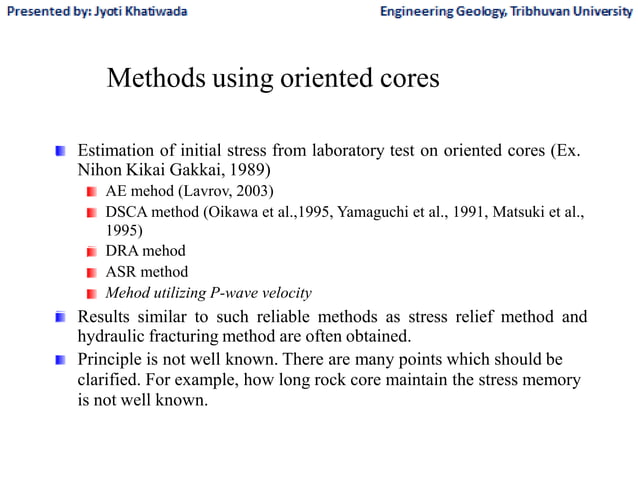 Presented by: Jyoti Khatiwada

Engineering Geology, Tribhuvan University

Methods using oriented cores

Estimation of initial stress from laboratory test on oriented cores (Ex. Nihon Kikai Gakkai, 1989)

AE mehod (Lavrov, 2003)

DSCA method (Oikawa et al.,1995, Yamaguchi et al., 1991, Matsuki et al., 1995)

DRA mehod

ASR method

Mehod utilizing P-wave velocity

Results similar to such reliable methods as stress relief method and hydraulic fracturing method are often obtained.

Principle is not well known. There are many points which should be clarified. For example, how long rock core maintain the stress memory is not well known.